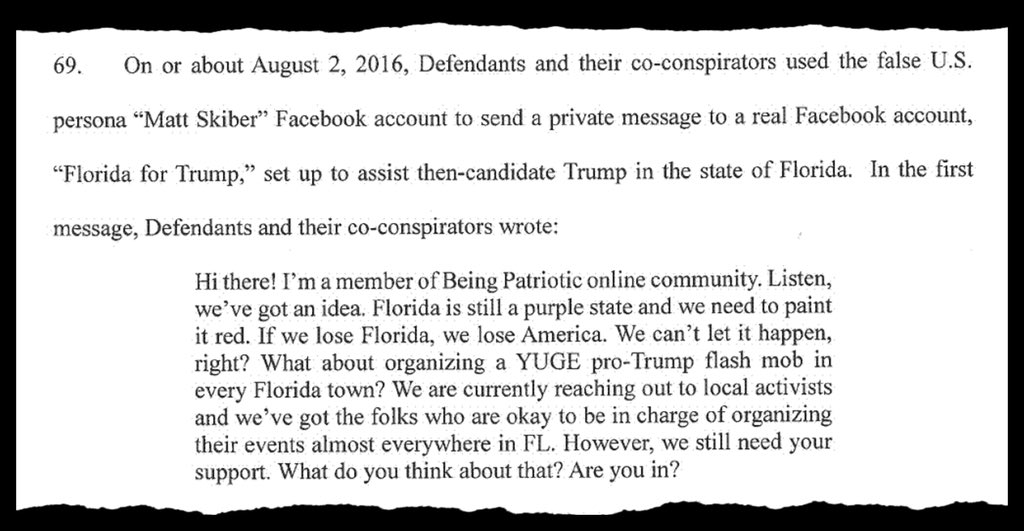 69. On or about August 2, 2016, Defendants and their co-conspirators used the false U.S. persona "Matt Skiber" Facebook account to send a private message to a real Facebook account, "Florida for Trump," set up to assist then-candidate Trump in the state of Florida. In the first message, Defendants and their co-conspirators wrote:

Hi there! I'm a member of Being Patriotic online community. Listen, we've got an idea. Florida is still a purple state and we need to paint it red. If we lose Florida, we lose America. We can't let it happen, right? What about organizing a YUGE pro-Trump flash mob in every Florida town? We are currently reaching out to local activists and we've got the folks who are okay to be in charge of organizing their events almost everywhere in FL. However, we still need your support. What do you think about that? Are you in?